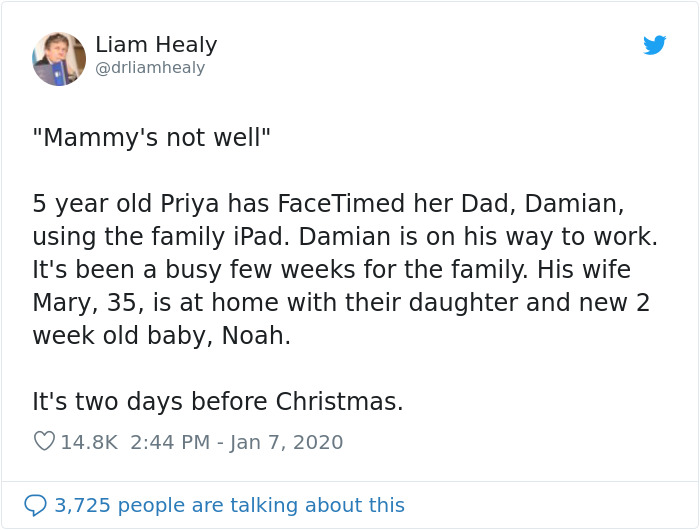 Liam Healy
@drliamhealy

"Mammy's not well"

5 year old Priya has FaceTimed her Dad, Damian, using the family iPad. Damian is on his way to work. It's been a busy few weeks for the family. His wife Mary, 35, is at home with their daughter and new 2 week old baby, Noah.

It's two days before Christmas.

14.8K 2:44 PM - Jan 7, 2020

3,725 people are talking about this